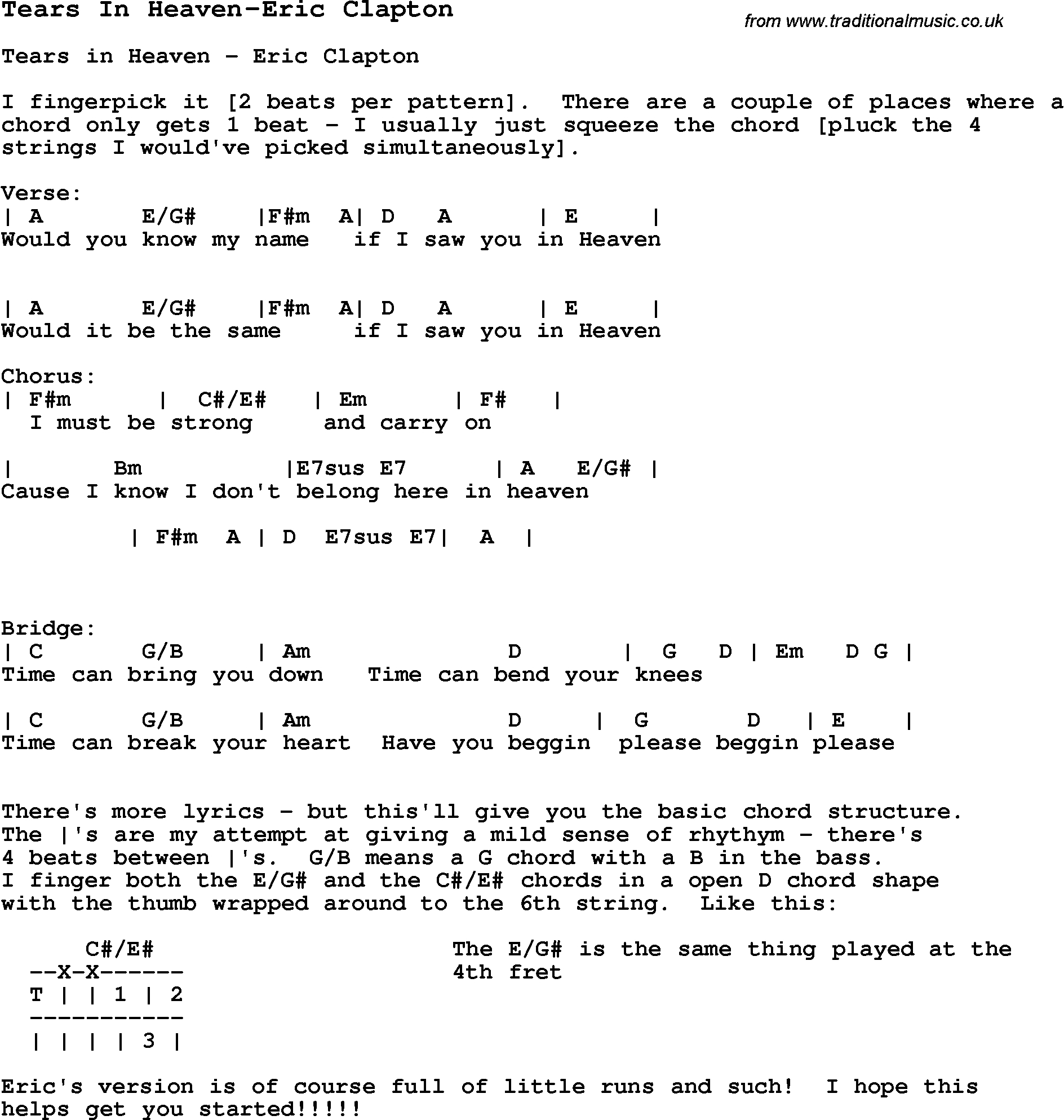 Tears In Heaven-Eric Clapton

from www.traditionalmusic.co.uk

Tears in Heaven - Eric Clapton

I fingerpick it [2 beats per pattern]. There are a couple of places where a chord only gets 1 beat - I usually just squeeze the chord [pluck the 4 strings I would've picked simultaneously].

Verse:
| A E/G# |F#m A| D A | E |
Would you know my name if I saw you in Heaven

| A E/G# |F#m A| D A | E |
Would it be the same if I saw you in Heaven

Chorus:
| F#m | C#/E# | Em | F# |
I must be strong and carry on

| Bm |E7sus E7 | A E/G# |
Cause I know I don't belong here in heaven

| F#m A | D E7sus E7| A |

Bridge:
| C G/B | Am D | G D | Em D G |
Time can bring you down Time can bend your knees

| C G/B | Am D | G D | E |
Time can break your heart Have you beggin please beggin please

There's more lyrics - but this'll give you the basic chord structure. The |'s are my attempt at giving a mild sense of rhythym - there's 4 beats between |'s. G/B means a G chord with a B in the bass. I finger both the E/G# and the C#/E# chords in a open D chord shape with the thumb wrapped around to the 6th string. Like this:

C#/E#
--X-X------
T | | 1 | 2
-----------
| | | | 3 |

The E/G# is the same thing played at the 4th fret

Eric's version is of course full of little runs and such! I hope this helps get you started!!!!!